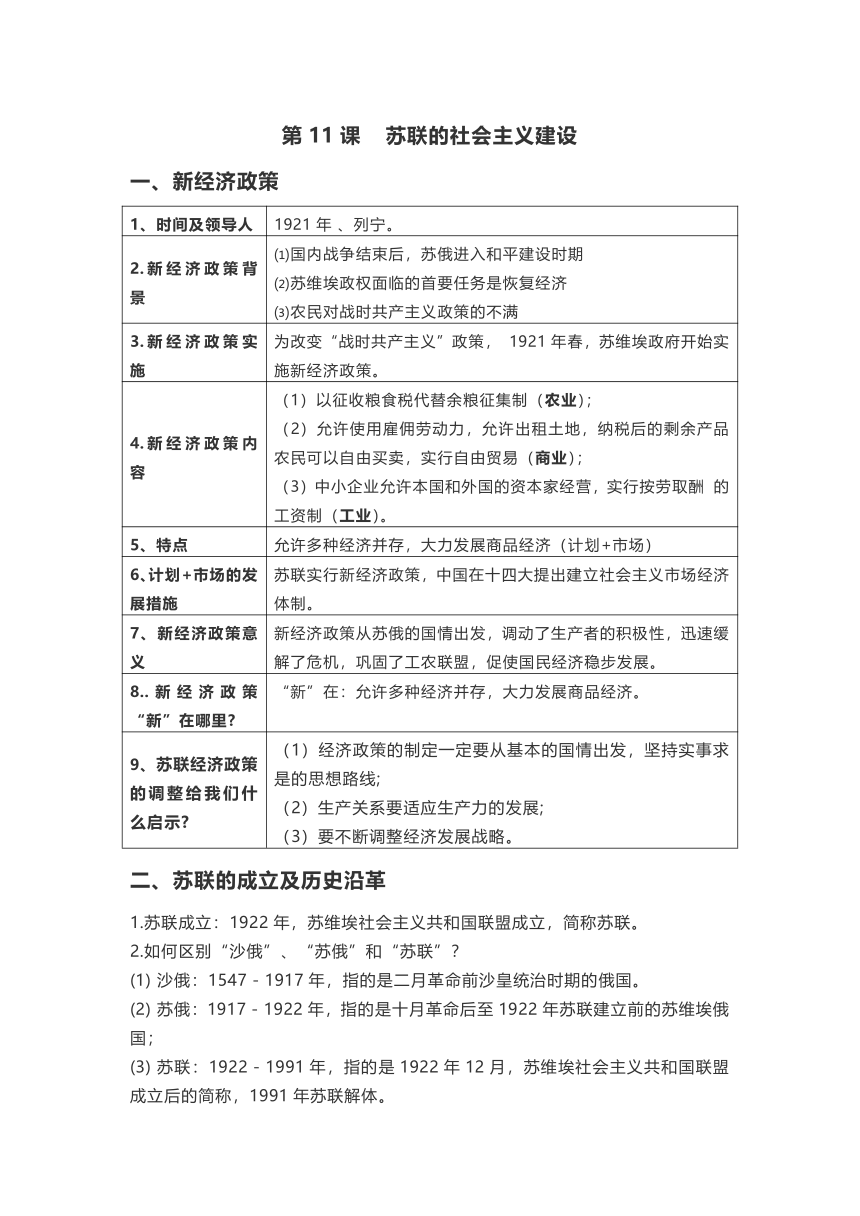 第 11 课　苏联的社会主义建设

一、新经济政策

| 1、时间及领导人 | 1921 年 、列宁。 |
|---|---|
| 2.新经济政策背景 | ⑴国内战争结束后，苏俄进入和平建设时期 ⑵苏维埃政权面临的首要任务是恢复经济 ⑶农民对战时共产主义政策的不满 |
| 3.新经济政策实施 | 为改变“战时共产主义”政策， 1921 年春，苏维埃政府开始实施新经济政策。 |
| 4.新经济政策内容 | （1）以征收粮食税代替余粮征集制（农业）; （2）允许使用雇佣劳动力，允许出租土地，纳税后的剩余产品农民可以自由买卖，实行自由贸易（商业）; （3）中小企业允许本国和外国的资本家经营，实行按劳取酬 的工资制（工业）。 |
| 5、特点 | 允许多种经济并存，大力发展商品经济（计划+市场） |
| 6、计划+市场的发展措施 | 苏联实行新经济政策，中国在十四大提出建立社会主义市场经济体制。 |
| 7、新经济政策意义 | 新经济政策从苏俄的国情出发，调动了生产者的积极性，迅速缓解了危机，巩固了工农联盟，促使国民经济稳步发展。 |
| 8..新经济政策“新”在哪里? | “新”在：允许多种经济并存，大力发展商品经济。 |
| 9、苏联经济政策的调整给我们什么启示? | （1）经济政策的制定一定要从基本的国情出发，坚持实事求是的思想路线; （2）生产关系要适应生产力的发展; （3）要不断调整经济发展战略。 |

二、苏联的成立及历史沿革

1.苏联成立：1922 年，苏维埃社会主义共和国联盟成立，简称苏联。
2.如何区别“沙俄”、“苏俄”和“苏联”？
(1) 沙俄：1547 - 1917 年，指的是二月革命前沙皇统治时期的俄国。
(2) 苏俄：1917 - 1922 年，指的是十月革命后至 1922 年苏联建立前的苏维埃俄国；
(3) 苏联：1922 - 1991 年，指的是 1922 年 12 月，苏维埃社会主义共和国联盟成立后的简称，1991 年苏联解体。